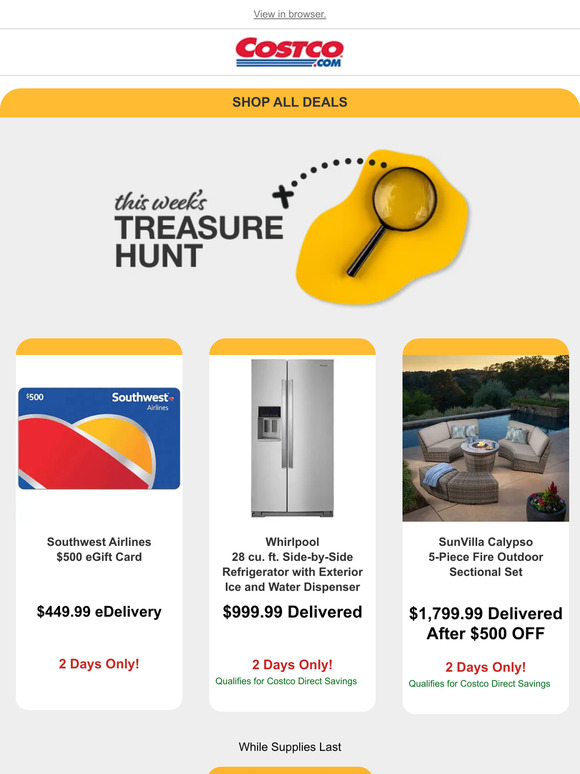 View in browser.

COSTCO .COM

SHOP ALL DEALS

this week's TREASURE HUNT

$500 Southwest Airlines

Southwest Airlines
$500 eGift Card

$449.99 eDelivery

2 Days Only!

Whirlpool
28 cu. ft. Side-by-Side Refrigerator with Exterior Ice and Water Dispenser

$999.99 Delivered

2 Days Only!
Qualifies for Costco Direct Savings

SunVilla Calypso
5-Piece Fire Outdoor Sectional Set

$1,799.99 Delivered After $500 OFF

2 Days Only!
Qualifies for Costco Direct Savings

While Supplies Last